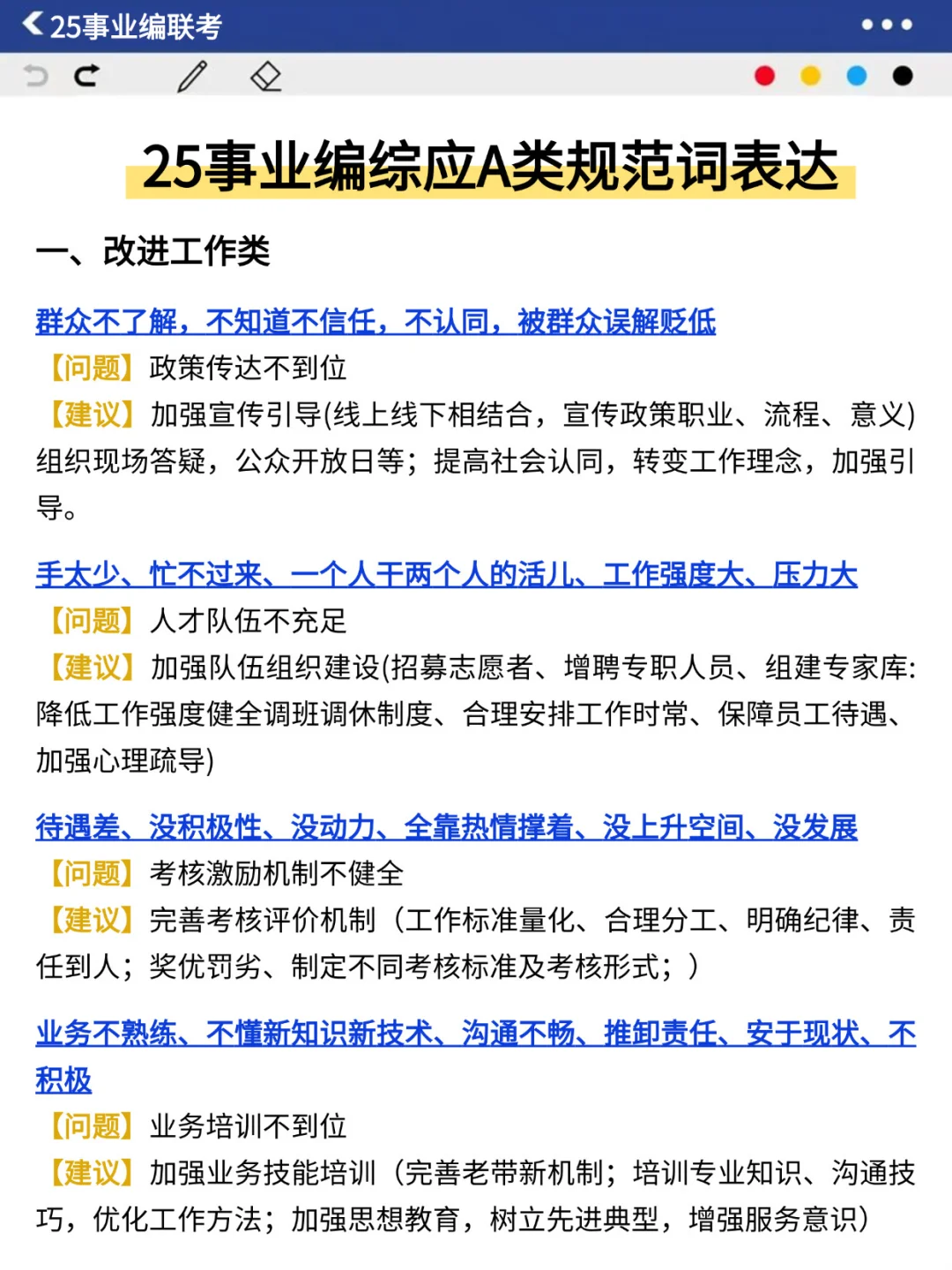 25事业编联考

25事业编综应A类规范词表达

一、改进工作类

群众不了解，不知道不信任，不认同，被群众误解贬低

【问题】政策传达不到位

【建议】加强宣传引导(线上线下相结合，宣传政策职业、流程、意义)组织现场答疑，公众开放日等；提高社会认同，转变工作理念，加强引导。

手太少、忙不过来、一个人干两个人的活儿、工作强度大、压力大

【问题】人才队伍不充足

【建议】加强队伍组织建设(招募志愿者、增聘专职人员、组建专家库：降低工作强度健全调班调休制度、合理安排工作时常、保障员工待遇、加强心理疏导)

待遇差、没积极性、没动力、全靠热情撑着、没上升空间、没发展

【问题】考核激励机制不健全

【建议】完善考核评价机制（工作标准量化、合理分工、明确纪律、责任到人；奖优罚劣、制定不同考核标准及考核形式；）

业务不熟练、不懂新知识新技术、沟通不畅、推卸责任、安于现状、不积极

【问题】业务培训不到位

【建议】加强业务技能培训（完善老带新机制；培训专业知识、沟通技巧，优化工作方法；加强思想教育，树立先进典型，增强服务意识）